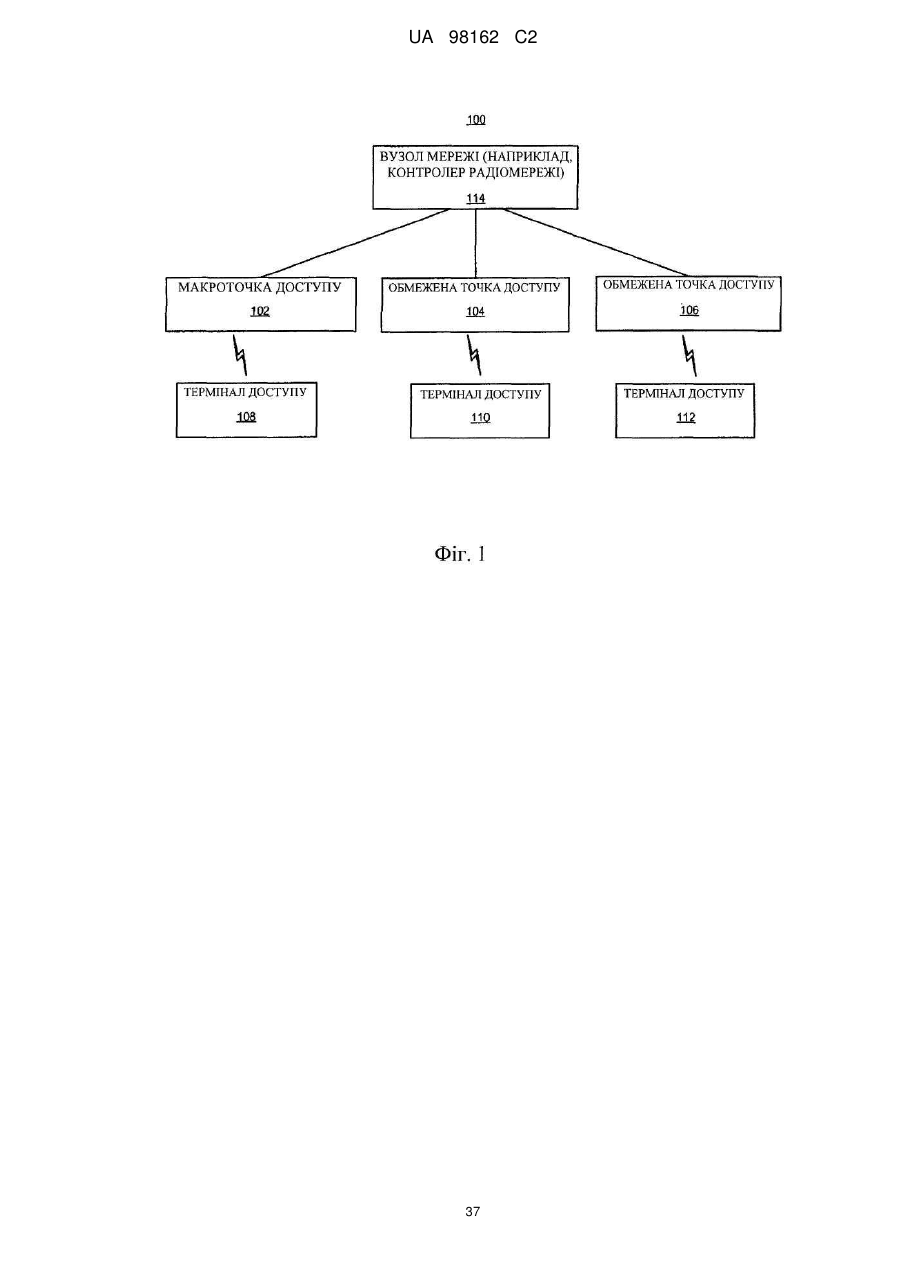 UA 98162 C2

100

ВУЗОЛ МЕРЕЖІ (НАПРИКЛАД, КОНТРОЛЕР РАДІОМЕРЕЖІ)
114

МАКРОТОЧКА ДОСТУПУ
102

ОБМЕЖЕНА ТОЧКА ДОСТУПУ
104

ОБМЕЖЕНА ТОЧКА ДОСТУПУ
106

ТЕРМІНАЛ ДОСТУПУ
108

ТЕРМІНАЛ ДОСТУПУ
110

ТЕРМІНАЛ ДОСТУПУ
112

Фіг. 1

37